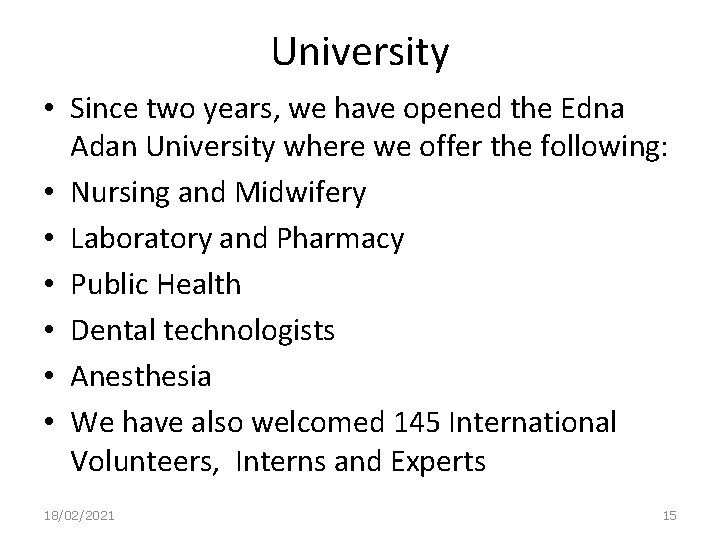 University

• Since two years, we have opened the Edna Adan University where we offer the following:
• Nursing and Midwifery
• Laboratory and Pharmacy
• Public Health
• Dental technologists
• Anesthesia
• We have also welcomed 145 International Volunteers, Interns and Experts

18/02/2021

15